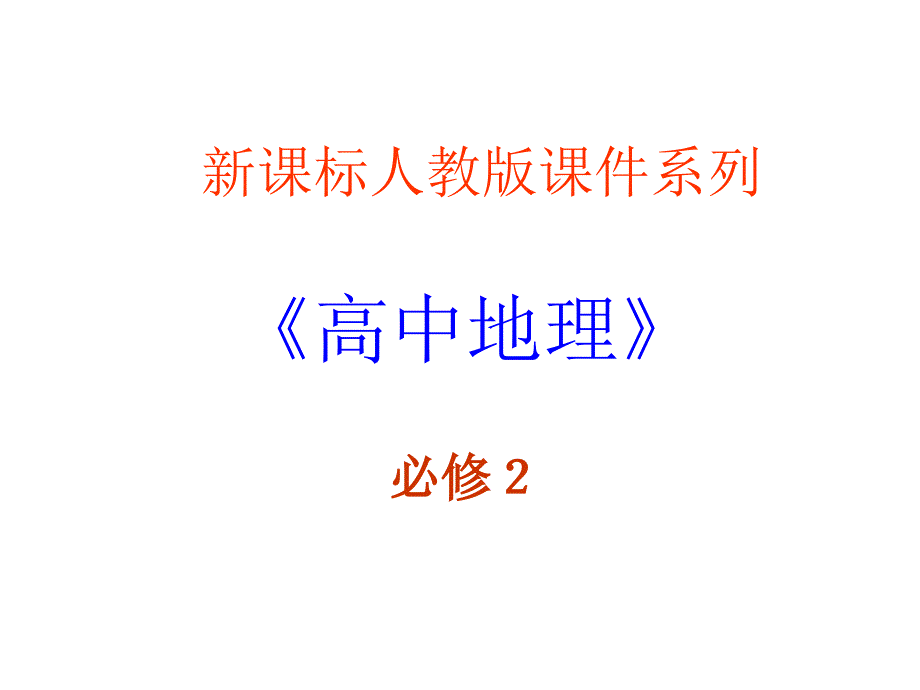 新课标人教版课件系列

《高中地理》

必修 2